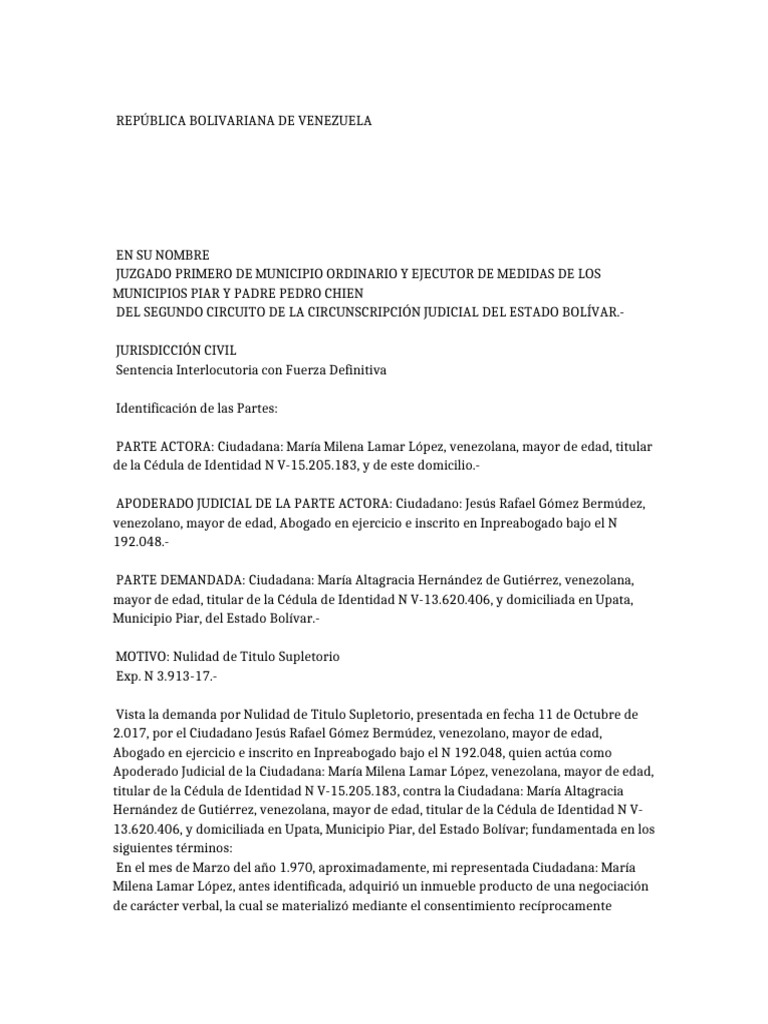 REPÚBLICA BOLIVARIANA DE VENEZUELA

EN SU NOMBRE
JUZGADO PRIMERO DE MUNICIPIO ORDINARIO Y EJECUTOR DE MEDIDAS DE LOS MUNICIPIOS PIAR Y PADRE PEDRO CHIEN
DEL SEGUNDO CIRCUITO DE LA CIRCUNSCRIPCIÓN JUDICIAL DEL ESTADO BOLÍVAR.-

JURISDICCIÓN CIVIL
Sentencia Interlocutoria con Fuerza Definitiva

Identificación de las Partes:

PARTE ACTORA: Ciudadana: María Milena Lamar López, venezolana, mayor de edad, titular de la Cédula de Identidad N V-15.205.183, y de este domicilio.-

APODERADO JUDICIAL DE LA PARTE ACTORA: Ciudadano: Jesús Rafael Gómez Bermúdez, venezolano, mayor de edad, Abogado en ejercicio e inscrito en Inpreabogado bajo el N 192.048.-

PARTE DEMANDADA: Ciudadana: María Altagracia Hernández de Gutiérrez, venezolana, mayor de edad, titular de la Cédula de Identidad N V-13.620.406, y domiciliada en Upata, Municipio Piar, del Estado Bolívar.-

MOTIVO: Nulidad de Titulo Supletorio
Exp. N 3.913-17.-

Vista la demanda por Nulidad de Titulo Supletorio, presentada en fecha 11 de Octubre de 2.017, por el Ciudadano Jesús Rafael Gómez Bermúdez, venezolano, mayor de edad, Abogado en ejercicio e inscrito en Inpreabogado bajo el N 192.048, quien actúa como Apoderado Judicial de la Ciudadana: María Milena Lamar López, venezolana, mayor de edad, titular de la Cédula de Identidad N V-15.205.183, contra la Ciudadana: María Altagracia Hernández de Gutiérrez, venezolana, mayor de edad, titular de la Cédula de Identidad N V-13.620.406, y domiciliada en Upata, Municipio Piar, del Estado Bolívar; fundamentada en los siguientes términos:
En el mes de Marzo del año 1.970, aproximadamente, mi representada Ciudadana: María Milena Lamar López, antes identificada, adquirió un inmueble producto de una negociación de carácter verbal, la cual se materializó mediante el consentimiento recíprocamente